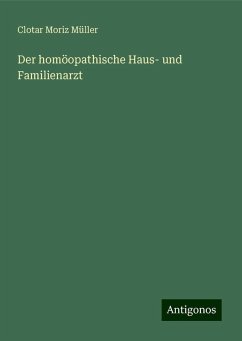 Clotar Moriz Müller

Der homöopathische Haus- und Familienarzt

Antigonos